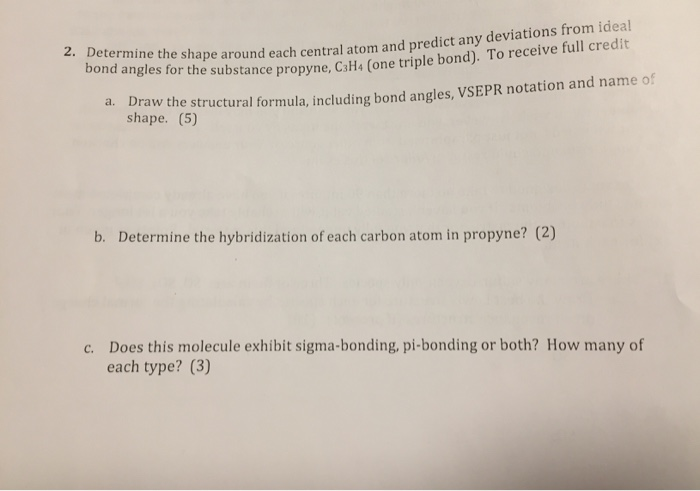 2. Determine the shape around each central atom and predict any deviations from ideal bond angles for the substance propyne, $C_3H_4$ (one triple bond). To receive full credit

a. Draw the structural formula, including bond angles, VSEPR notation and name of shape. (5)

b. Determine the hybridization of each carbon atom in propyne? (2)

c. Does this molecule exhibit sigma-bonding, pi-bonding or both? How many of each type? (3)